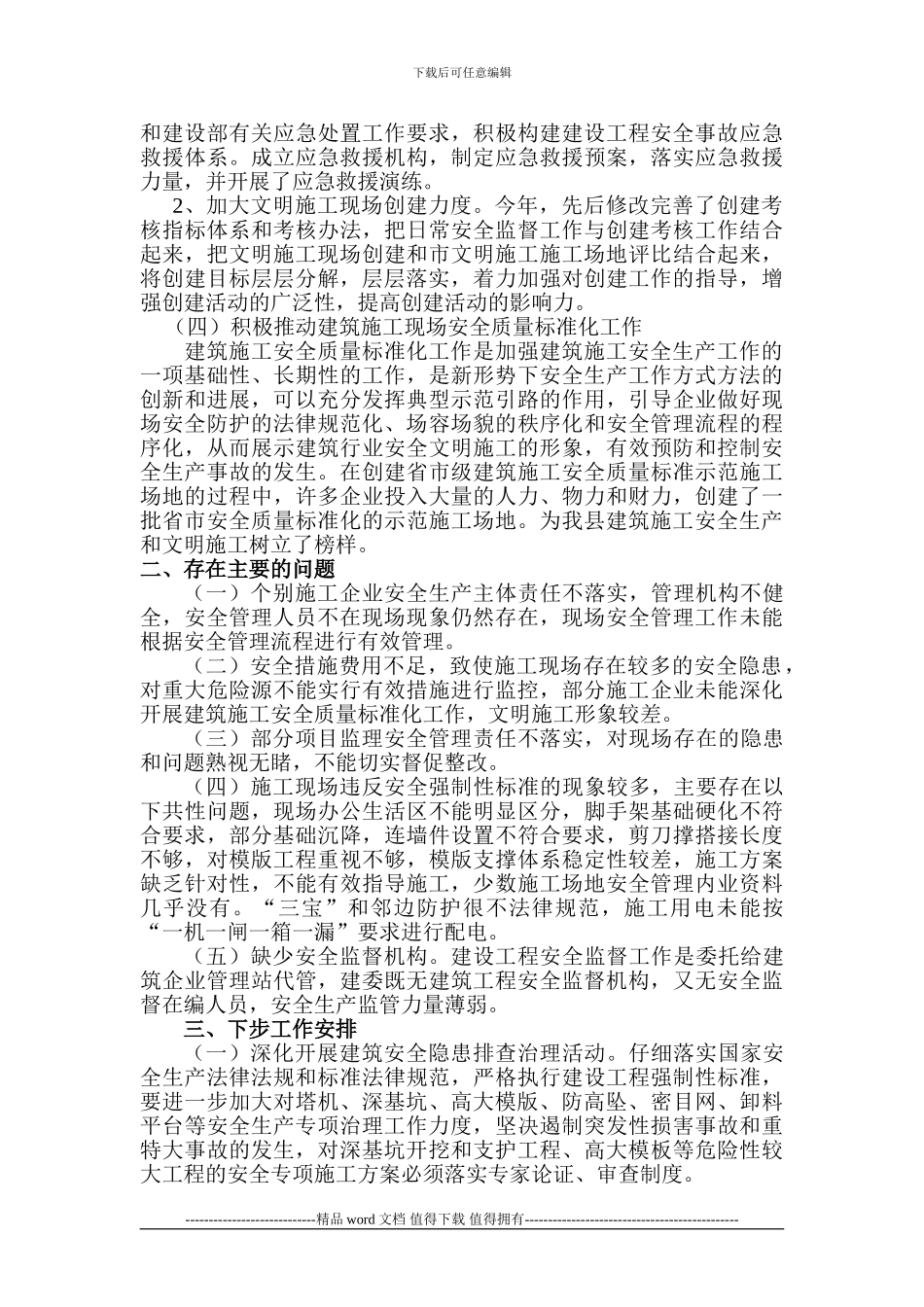 下载后可任意编辑

和建设部有关应急处置工作要求，积极构建建设工程安全事故应急救援体系。成立应急救援机构，制定应急救援预案，落实应急救援力量，并开展了应急救援演练。

2、加大文明施工现场创建力度。今年，先后修改完善了创建考核指标体系和考核办法，把日常安全监督工作与创建考核工作结合起来，把文明施工现场创建和市文明施工施工场地评比结合起来，将创建目标层层分解，层层落实，着力加强对创建工作的指导，增强创建活动的广泛性，提高创建活动的影响力。

（四）积极推动建筑施工现场安全质量标准化工作

建筑施工安全质量标准化工作是加强建筑施工安全生产工作的一项基础性、长期性的工作，是新形势下安全生产工作方式方法的创新和进展，可以充分发挥典型示范引路的作用，引导企业做好现场安全防护的法律规范化、场容场貌的秩序化和安全管理流程的程序化，从而展示建筑行业安全文明施工的形象，有效预防和控制安全生产事故的发生。在创建省市级建筑施工安全质量标准示范施工场地的过程中，许多企业投入大量的人力、物力和财力，创建了一批省市安全质量标准化的示范施工场地。为我县建筑施工安全生产和文明施工树立了榜样。

二、存在主要的问题

（一）个别施工企业安全生产主体责任不落实，管理机构不健全，安全管理人员不在现场现象仍然存在，现场安全管理工作未能根据安全管理流程进行有效管理。

（二）安全措施费用不足，致使施工现场存在较多的安全隐患，对重大危险源不能实行有效措施进行监控，部分施工企业未能深化开展建筑施工安全质量标准化工作，文明施工形象较差。

（三）部分项目监理安全管理责任不落实，对现场存在的隐患和问题熟视无睹，不能切实督促整改。

（四）施工现场违反安全强制性标准的现象较多，主要存在以下共性问题，现场办公生活区不能明显区分，脚手架基础硬化不符合要求，部分基础沉降，连墙件设置不符合要求，剪刀撑搭接长度不够，对模版工程重视不够，模版支撑体系稳定性较差，施工方案缺乏针对性，不能有效指导施工，少数施工场地安全管理内业资料几乎没有。“三宝”和邻边防护很不法律规范，施工用电未能按“一机一闸一箱一漏”要求进行配电。

（五）缺少安全监督机构。建设工程安全监督工作是委托给建筑企业管理站代管，建委既无建筑工程安全监督机构，又无安全监督在编人员，安全生产监管力量薄弱。

三、下步工作安排

（一）深化开展建筑安全隐患排查治理活动。仔细落实国家安全生产法律法规和标准法律规范，严格执行建设工程强制性标准，要进一步加大对塔机、深基坑、高大模版、防高坠、密目网、卸料平台等安全生产专项治理工作力度，坚决遏制突发性损害事故和重特大事故的发生，对深基坑开挖和支护工程、高大模板等危险性较大工程的安全专项施工方案必须落实专家论证、审查制度。

----------------------------精品 word 文档 值得下载 值得拥有----------------------------------------------